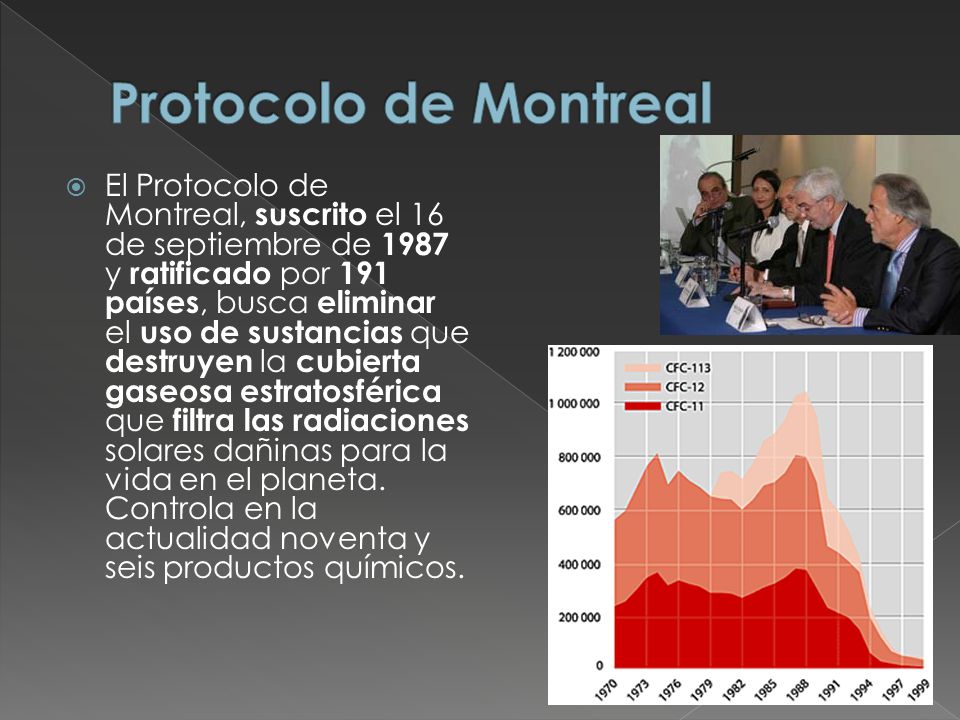 Protocolo de Montreal

El Protocolo de Montreal, suscrito el 16 de septiembre de 1987 y ratificado por 191 países, busca eliminar el uso de sustancias que destruyen la cubierta gaseosa estratosférica que filtra las radiaciones solares dañinas para la vida en el planeta. Controla en la actualidad noventa y seis productos químicos.

1 200 000
1 000 000
800 000
600 000
400 000
200 000
0

CFC-113
CFC-12
CFC-11

1970 1973 1976 1979 1982 1985 1988 1991 1994 1997 1999